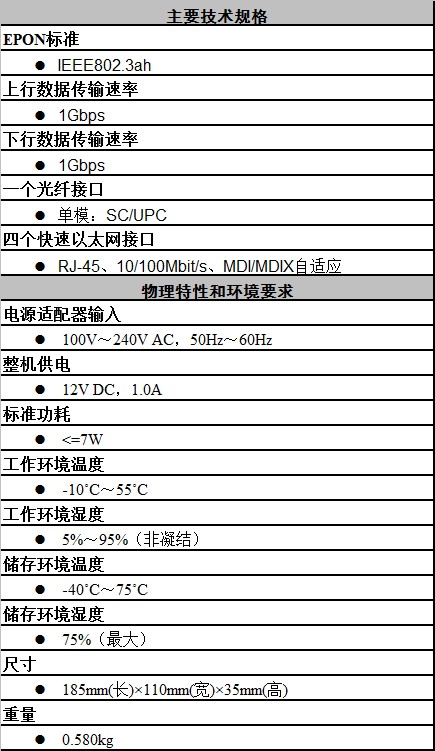 主要技术规格

EPON标准

• IEEE802.3ah

上行数据传输速率

• 1Gbps

下行数据传输速率

• 1Gbps

一个光纤接口

• 单模：SC/UPC

四个快速以太网接口

• RJ-45、10/100Mbit/s、MDI/MDIX自适应

物理特性和环境要求

电源适配器输入

• 100V～240V AC，50Hz～60Hz

整机供电

• 12V DC，1.0A

标准功耗

• <=7W

工作环境温度

• -10°C～55°C

工作环境湿度

• 5%～95%（非凝结）

储存环境温度

• -40°C～75°C

储存环境湿度

• 75%（最大）

尺寸

• 185mm(长)×110mm(宽)×35mm(高)

重量

• 0.580kg